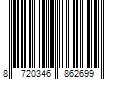 8 720346 862699